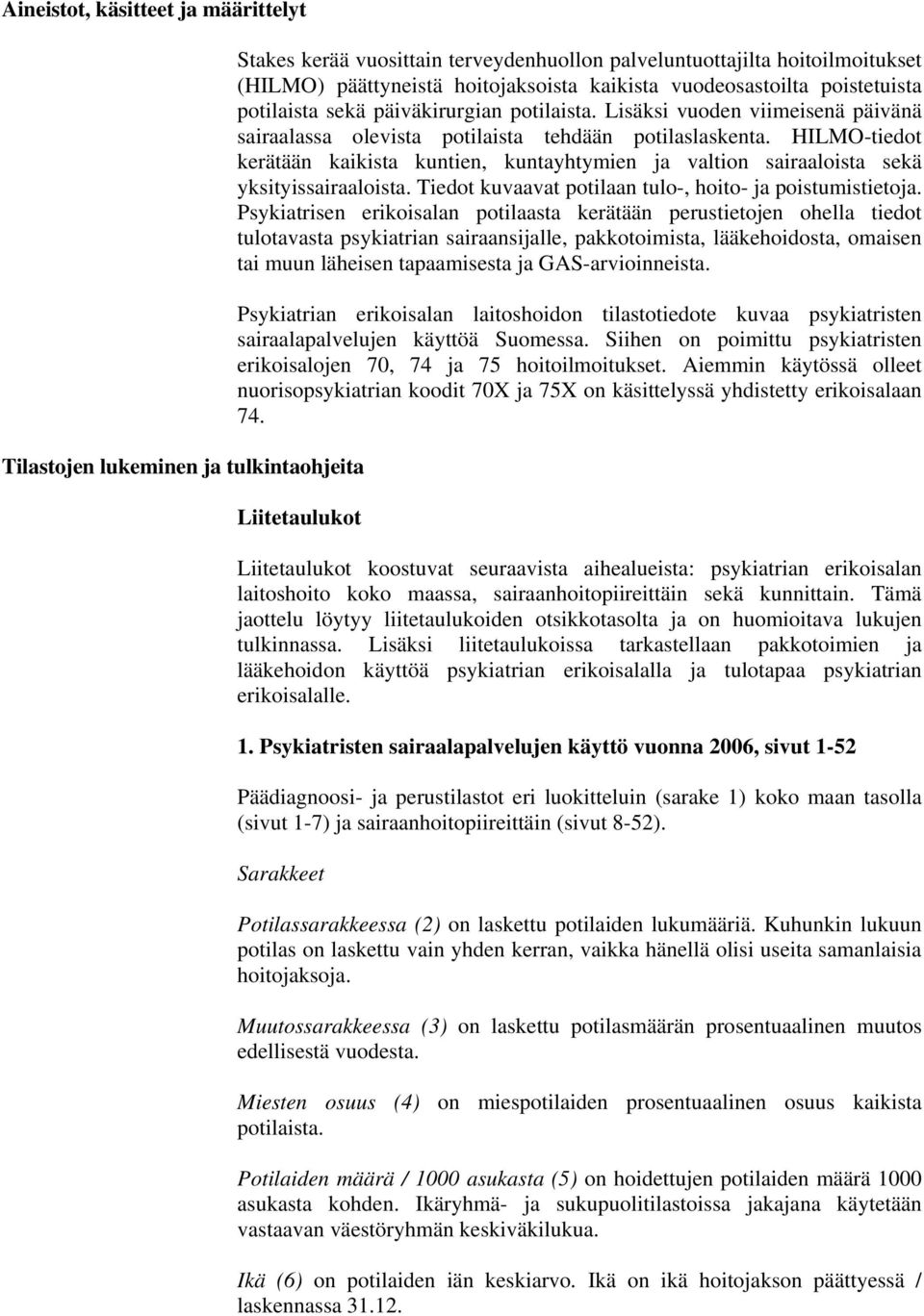 Aineistot, käsitteet ja määrittelyt

Stakes kerää vuosittain terveydenhuollon palveluntuottajilta hoitoilmoitukset (HILMO) päättyneistä hoitojaksoista kaikista vuodeosastoilta poistetuista potilaista sekä päiväkirurgian potilaista. Lisäksi vuoden viimeisenä päivänä sairaalassa olevista potilaista tehdään potilaslaskenta. HILMO-tiedot kerätään kaikista kuntien, kuntayhtymien ja valtion sairaaloista sekä yksityissairaaloista. Tiedot kuvaavat potilaan tulo-, hoito- ja poistumistietoja. Psykiatrisen erikoisalan potilaasta kerätään perustietojen ohella tiedot tulotavasta psykiatrian sairaansijalle, pakkotoimista, lääkehoidosta, omaisen tai muun läheisen tapaamisesta ja GAS-arvioinneista.

Psykiatrian erikoisalan laitoshoidon tilastotiedote kuvaa psykiatristen sairaalapalvelujen käyttöä Suomessa. Siihen on poimittu psykiatristen erikoisalojen 70, 74 ja 75 hoitoilmoitukset. Aiemmin käytössä olleet nuorisopsykiatrian koodit 70X ja 75X on käsittelyssä yhdistetty erikoisalaan 74.

Tilastojen lukeminen ja tulkintaohjeita

Liitetaulukot

Liitetaulukot koostuvat seuraavista aihealueista: psykiatrian erikoisalan laitoshoito koko maassa, sairaanhoitopiireittäin sekä kunnittain. Tämä jaottelu löytyy liitetaulukoiden otsikkotasolta ja on huomioitava lukujen tulkinnassa. Lisäksi liitetaulukoissa tarkastellaan pakkotoimien ja lääkehoidon käyttöä psykiatrian erikoisalalla ja tulotapaa psykiatrian erikoisalalle.

1. Psykiatristen sairaalapalvelujen käyttö vuonna 2006, sivut 1-52

Päädiagnoosi- ja perustilastot eri luokitteluin (sarake 1) koko maan tasolla (sivut 1-7) ja sairaanhoitopiireittäin (sivut 8-52).

Sarakkeet

Potilassarakkeessa (2) on laskettu potilaiden lukumääriä. Kuhunkin lukuun potilas on laskettu vain yhden kerran, vaikka hänellä olisi useita samanlaisia hoitojaksoja.

Muutossarakkeessa (3) on laskettu potilasmäärän prosentuaalinen muutos edellisestä vuodesta.

Miesten osuus (4) on miespotilaiden prosentuaalinen osuus kaikista potilaista.

Potilaiden määrä / 1000 asukasta (5) on hoidettujen potilaiden määrä 1000 asukasta kohden. Ikäryhmä- ja sukupuolitilastoissa jakajana käytetään vastaavan väestöryhmän keskiväkilukua.

Ikä (6) on potilaiden iän keskiarvo. Ikä on ikä hoitojakson päättyessä / laskennassa 31.12.